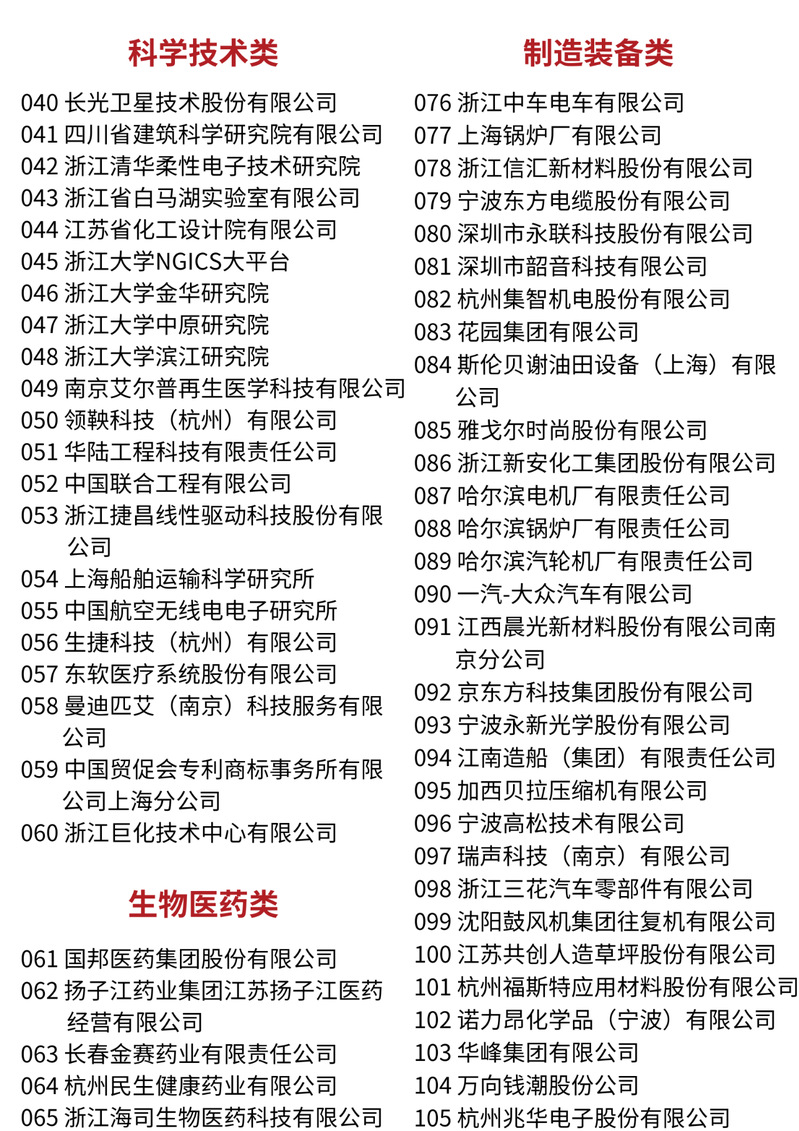 科学技术类

040 长光卫星技术股份有限公司
041 四川省建筑科学研究院有限公司
042 浙江清华柔性电子技术研究院
043 浙江省白马湖实验室有限公司
044 江苏省化工设计院有限公司
045 浙江大学NGICS大平台
046 浙江大学金华研究院
047 浙江大学中原研究院
048 浙江大学滨江研究院
049 南京艾尔普再生医学科技有限公司
050 领鞅科技（杭州）有限公司
051 华陆工程科技有限责任公司
052 中国联合工程有限公司
053 浙江捷昌线性驱动科技股份有限公司
054 上海船舶运输科学研究所
055 中国航空无线电电子研究所
056 生捷科技（杭州）有限公司
057 东软医疗系统股份有限公司
058 曼迪匹艾（南京）科技服务有限公司
059 中国贸促会专利商标事务所有限公司上海分公司
060 浙江巨化技术中心有限公司

生物医药类

061 国邦医药集团股份有限公司
062 扬子江药业集团江苏扬子江医药经营有限公司
063 长春金赛药业有限责任公司
064 杭州民生健康药业有限公司
065 浙江海司生物医药科技有限公司

制造装备类

076 浙江中车电车有限公司
077 上海锅炉厂有限公司
078 浙江信汇新材料股份有限公司
079 宁波东方电缆股份有限公司
080 深圳市永联科技股份有限公司
081 深圳市韶音科技有限公司
082 杭州集智机电股份有限公司
083 花园集团有限公司
084 斯伦贝谢油田设备（上海）有限公司
085 雅戈尔时尚股份有限公司
086 浙江新安化工集团股份有限公司
087 哈尔滨电机厂有限责任公司
088 哈尔滨锅炉厂有限责任公司
089 哈尔滨汽轮机厂有限责任公司
090 一汽-大众汽车有限公司
091 江西晨光新材料股份有限公司南京分公司
092 京东方科技集团股份有限公司
093 宁波永新光学股份有限公司
094 江南造船（集团）有限责任公司
095 加西贝拉压缩机有限公司
096 宁波高松技术有限公司
097 瑞声科技（南京）有限公司
098 浙江三花汽车零部件有限公司
099 沈阳鼓风机集团往复机有限公司
100 江苏共创人造草坪股份有限公司
101 杭州福斯特应用材料股份有限公司
102 诺力昂化学品（宁波）有限公司
103 华峰集团有限公司
104 万向钱潮股份公司
105 杭州兆华电子股份有限公司